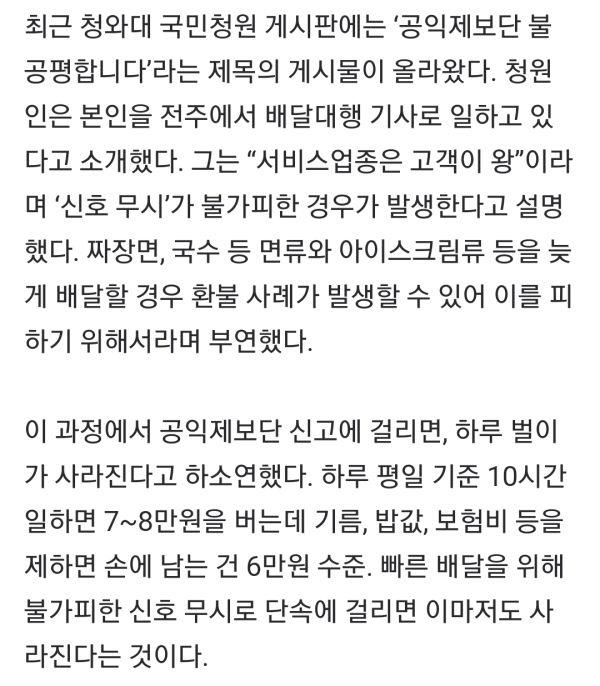 최근 청와대 국민청원 게시판에는 '공익제보단 불공평합니다'라는 제목의 게시물이 올라왔다. 청원인은 본인을 전주에서 배달대행 기사로 일하고 있다고 소개했다. 그는 "서비스업종은 고객이 왕"이라며 '신호 무시'가 불가피한 경우가 발생한다고 설명했다. 짜장면, 국수 등 면류와 아이스크림류 등을 늦게 배달할 경우 환불 사례가 발생할 수 있어 이를 피하기 위해서라며 부연했다.

이 과정에서 공익제보단 신고에 걸리면, 하루 벌이가 사라진다고 하소연했다. 하루 평일 기준 10시간 일하면 7~8만원을 버는데 기름, 밥값, 보험비 등을 제하면 손에 남는 건 6만원 수준. 빠른 배달을 위해 불가피한 신호 무시로 단속에 걸리면 이마저도 사라진다는 것이다.